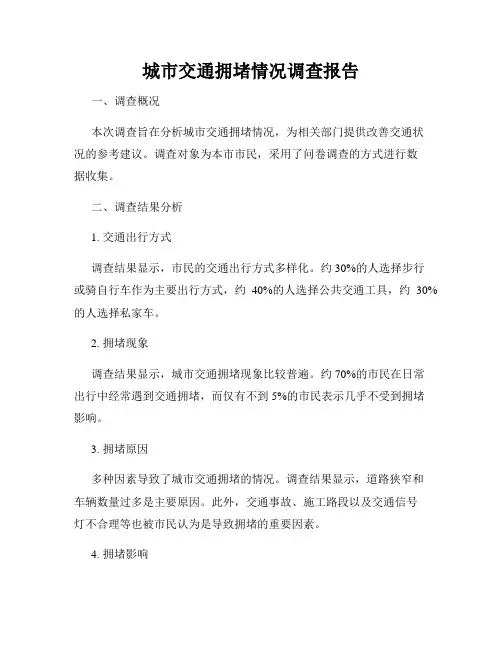 城市交通拥堵情况调查报告

一、调查概况

本次调查旨在分析城市交通拥堵情况，为相关部门提供改善交通状况的参考建议。调查对象为本市市民，采用了问卷调查的方式进行数据收集。

二、调查结果分析

1. 交通出行方式

调查结果显示，市民的交通出行方式多样化。约 30%的人选择步行或骑自行车作为主要出行方式，约 40%的人选择公共交通工具，约 30%的人选择私家车。

2. 拥堵现象

调查结果显示，城市交通拥堵现象比较普遍。约 70%的市民在日常出行中经常遇到交通拥堵，而仅有不到 5%的市民表示几乎不受到拥堵影响。

3. 拥堵原因

多种因素导致了城市交通拥堵的情况。调查结果显示，道路狭窄和车辆数量过多是主要原因。此外，交通事故、施工路段以及交通信号灯不合理等也被市民认为是导致拥堵的重要因素。

4. 拥堵影响